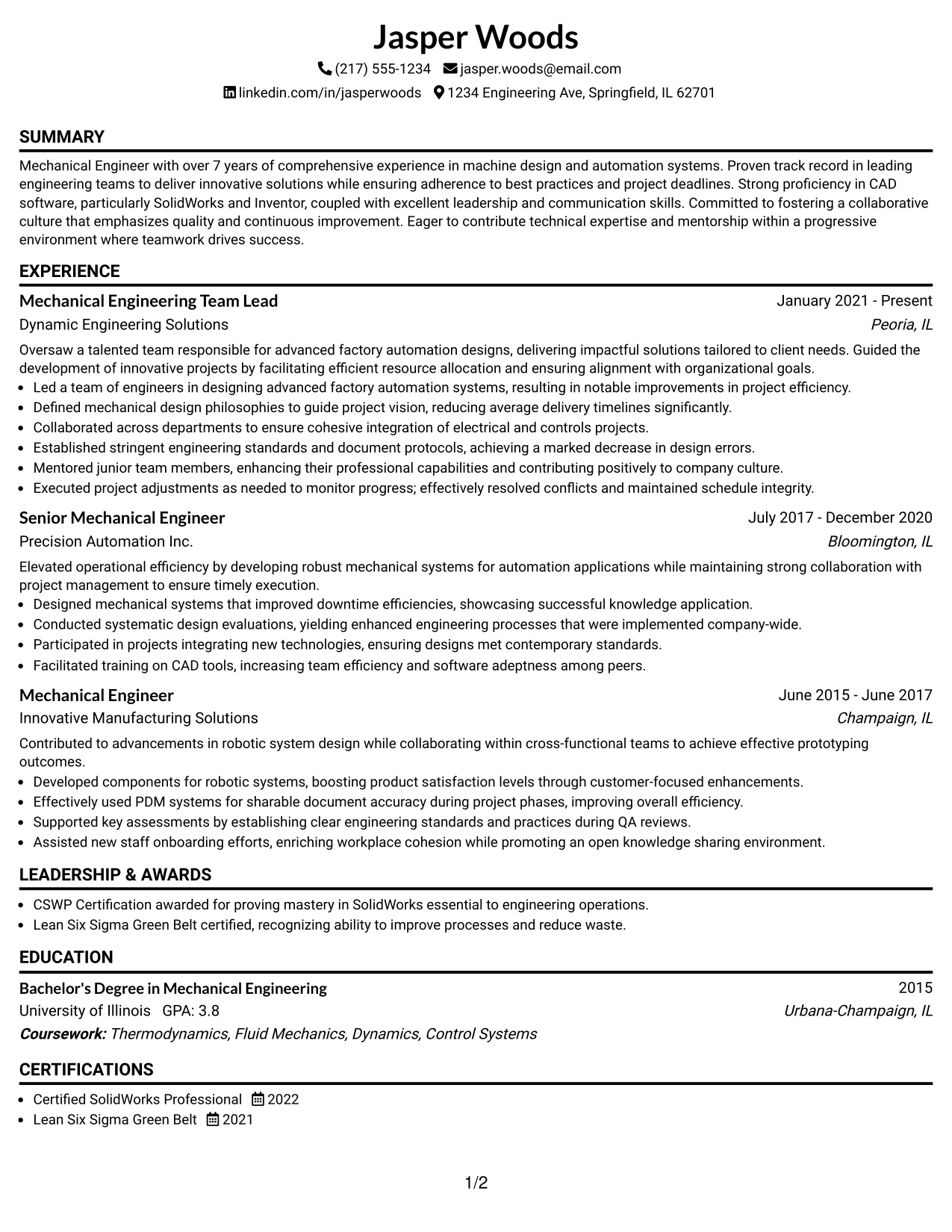 Jasper Woods

(217) 555-1234 jasper.woods@email.com

linkedin.com/in/jasperwoods 1234 Engineering Ave, Springfield, IL 62701

SUMMARY

Mechanical Engineer with over 7 years of comprehensive experience in machine design and automation systems. Proven track record in leading engineering teams to deliver innovative solutions while ensuring adherence to best practices and project deadlines. Strong proficiency in CAD software, particularly SolidWorks and Inventor, coupled with excellent leadership and communication skills. Committed to fostering a collaborative culture that emphasizes quality and continuous improvement. Eager to contribute technical expertise and mentorship within a progressive environment where teamwork drives success.

EXPERIENCE

Mechanical Engineering Team Lead
January 2021 - Present
Dynamic Engineering Solutions
Peoria, IL

Oversaw a talented team responsible for advanced factory automation designs, delivering impactful solutions tailored to client needs. Guided the development of innovative projects by facilitating efficient resource allocation and ensuring alignment with organizational goals.

• Led a team of engineers in designing advanced factory automation systems, resulting in notable improvements in project efficiency.
• Defined mechanical design philosophies to guide project vision, reducing average delivery timelines significantly.
• Collaborated across departments to ensure cohesive integration of electrical and controls projects.
• Established stringent engineering standards and document protocols, achieving a marked decrease in design errors.
• Mentored junior team members, enhancing their professional capabilities and contributing positively to company culture.
• Executed project adjustments as needed to monitor progress; effectively resolved conflicts and maintained schedule integrity.

Senior Mechanical Engineer
July 2017 - December 2020
Precision Automation Inc.
Bloomington, IL

Elevated operational efficiency by developing robust mechanical systems for automation applications while maintaining strong collaboration with project management to ensure timely execution.

• Designed mechanical systems that improved downtime efficiencies, showcasing successful knowledge application.
• Conducted systematic design evaluations, yielding enhanced engineering processes that were implemented company-wide.
• Participated in projects integrating new technologies, ensuring designs met contemporary standards.
• Facilitated training on CAD tools, increasing team efficiency and software adeptness among peers.

Mechanical Engineer
June 2015 - June 2017
Innovative Manufacturing Solutions
Champaign, IL

Contributed to advancements in robotic system design while collaborating within cross-functional teams to achieve effective prototyping outcomes.

• Developed components for robotic systems, boosting product satisfaction levels through customer-focused enhancements.
• Effectively used PDM systems for sharable document accuracy during project phases, improving overall efficiency.
• Supported key assessments by establishing clear engineering standards and practices during QA reviews.
• Assisted new staff onboarding efforts, enriching workplace cohesion while promoting an open knowledge sharing environment.

LEADERSHIP & AWARDS

• CSWP Certification awarded for proving mastery in SolidWorks essential to engineering operations.
• Lean Six Sigma Green Belt certified, recognizing ability to improve processes and reduce waste.

EDUCATION

Bachelor's Degree in Mechanical Engineering
2015
University of Illinois GPA: 3.8
Urbana-Champaign, IL
Coursework: Thermodynamics, Fluid Mechanics, Dynamics, Control Systems

CERTIFICATIONS

• Certified SolidWorks Professional 2022
• Lean Six Sigma Green Belt 2021

1/2